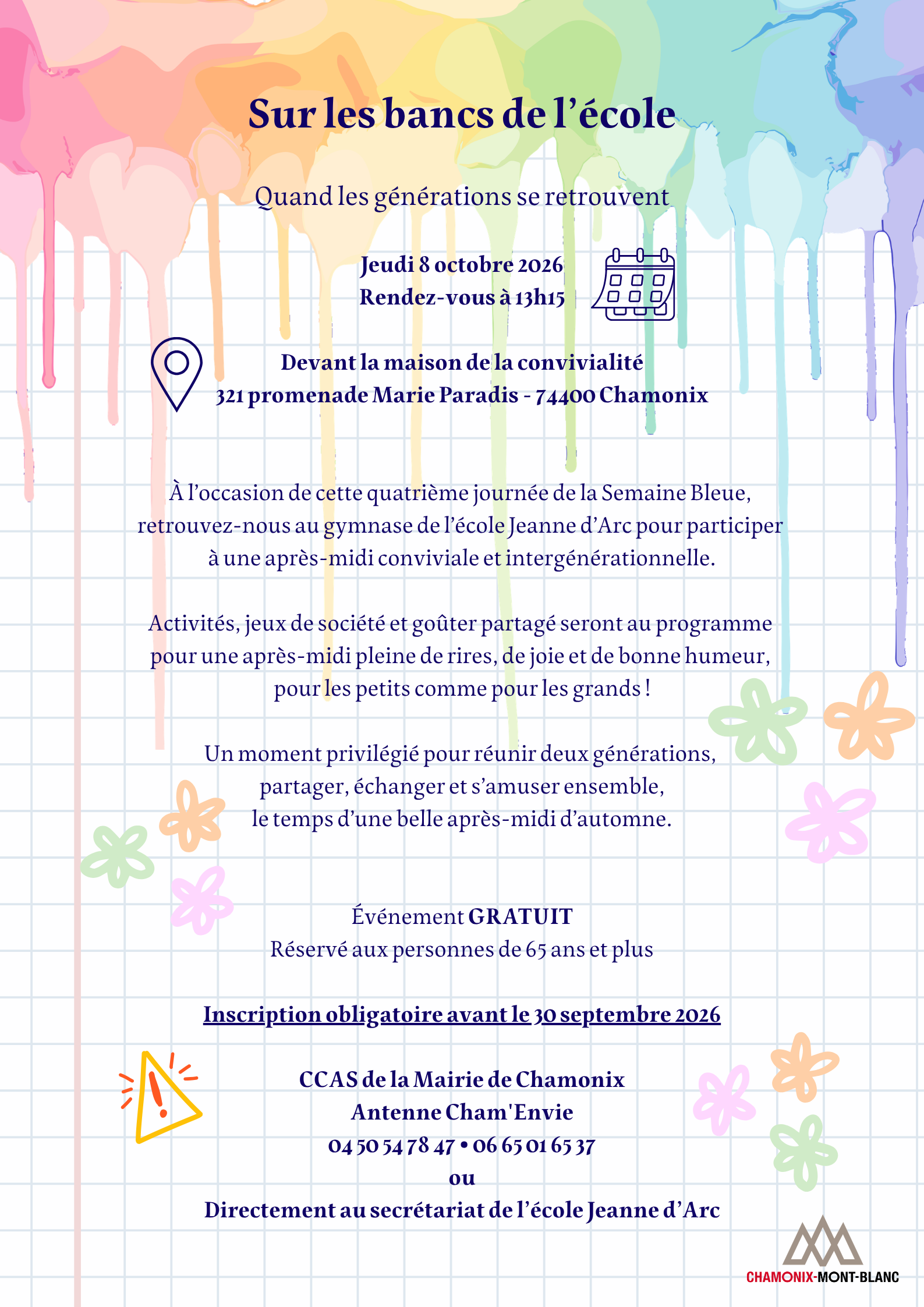 Sur les bancs de l'école

Quand les générations se retrouvent

Jeudi 8 octobre 2026
Rendez-vous à 13h15

Devant la maison de la convivialité
321 promenade Marie Paradis - 74400 Chamonix

À l'occasion de cette quatrième journée de la Semaine Bleue, retrouvez-nous au gymnase de l'école Jeanne d'Arc pour participer à une après-midi conviviale et intergénérationnelle.

Activités, jeux de société et goûter partagé seront au programme pour une après-midi pleine de rires, de joie et de bonne humeur, pour les petits comme pour les grands !

Un moment privilégié pour réunir deux générations,
partager, échanger et s'amuser ensemble,
le temps d'une belle après-midi d'automne.

Événement GRATUIT
Réservé aux personnes de 65 ans et plus

Inscription obligatoire avant le 30 septembre 2026

CCAS de la Mairie de Chamonix
Antenne Cham'Envie
04 50 54 78 47 • 06 65 01 65 37
ou
Directement au secrétariat de l'école Jeanne d'Arc

CHAMONIX-MONT-BLANC